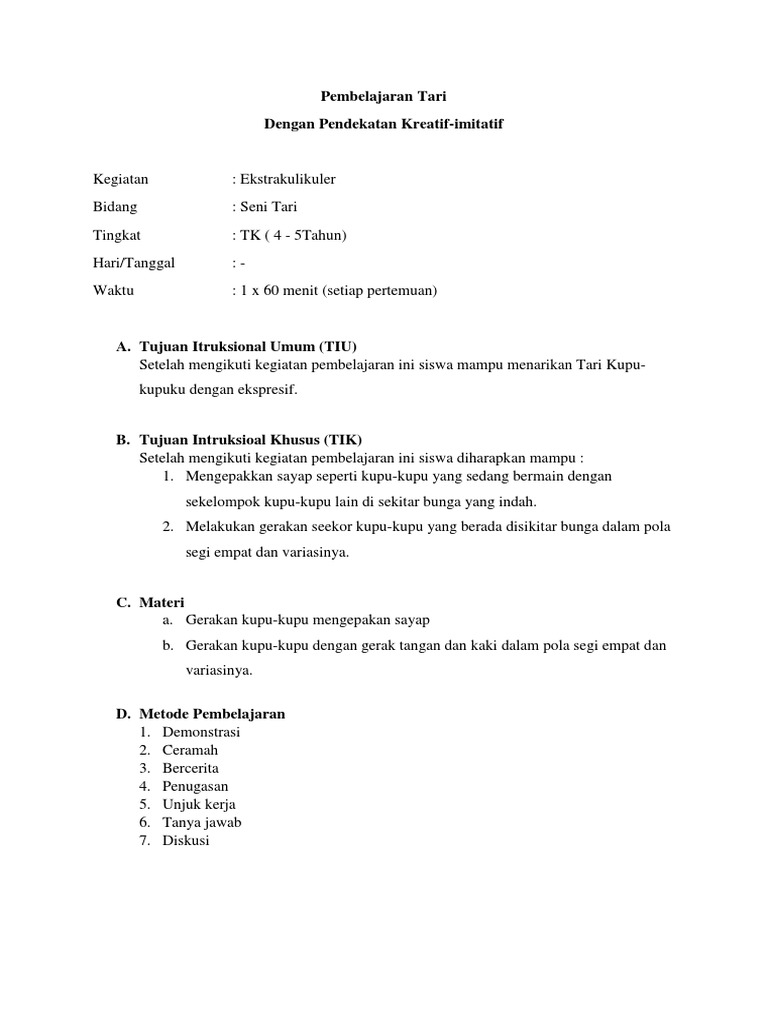 Pembelajaran Tari

Dengan Pendekatan Kreatif-imitatif

Kegiatan : Ekstrakulikuler

Bidang : Seni Tari

Tingkat : TK ( 4 - 5Tahun)

Hari/Tanggal : -

Waktu : 1 x 60 menit (setiap pertemuan)

A. Tujuan Itruksional Umum (TIU)
Setelah mengikuti kegiatan pembelajaran ini siswa mampu menarikan Tari Kupu-kupuku dengan ekspresif.

B. Tujuan Intruksioal Khusus (TIK)
Setelah mengikuti kegiatan pembelajaran ini siswa diharapkan mampu :
1. Mengepakkan sayap seperti kupu-kupu yang sedang bermain dengan sekelompok kupu-kupu lain di sekitar bunga yang indah.
2. Melakukan gerakan seekor kupu-kupu yang berada disikitar bunga dalam pola segi empat dan variasinya.

C. Materi
a. Gerakan kupu-kupu mengepakan sayap
b. Gerakan kupu-kupu dengan gerak tangan dan kaki dalam pola segi empat dan variasinya.

D. Metode Pembelajaran
1. Demonstrasi
2. Ceramah
3. Bercerita
4. Penugasan
5. Unjuk kerja
6. Tanya jawab
7. Diskusi